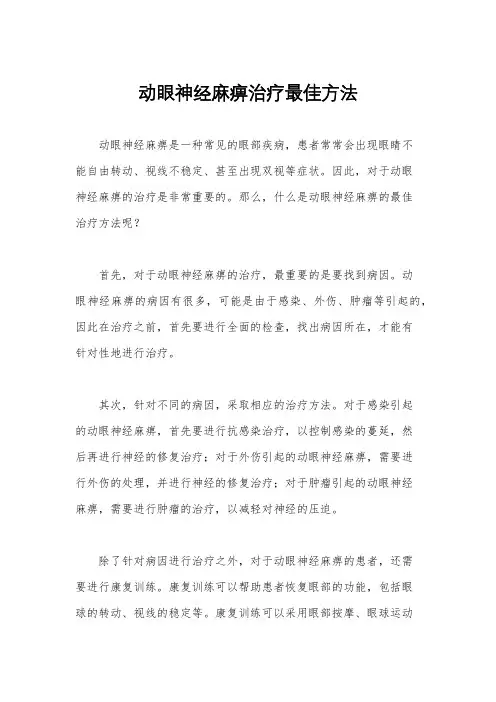 动眼神经麻痹治疗最佳方法

动眼神经麻痹是一种常见的眼部疾病，患者常常会出现眼睛不能自由转动、视线不稳定、甚至出现双视等症状。因此，对于动眼神经麻痹的治疗是非常重要的。那么，什么是动眼神经麻痹的最佳治疗方法呢？

首先，对于动眼神经麻痹的治疗，最重要的是要找到病因。动眼神经麻痹的病因有很多，可能是由于感染、外伤、肿瘤等引起的，因此在治疗之前，首先要进行全面的检查，找出病因所在，才能有针对性地进行治疗。

其次，针对不同的病因，采取相应的治疗方法。对于感染引起的动眼神经麻痹，首先要进行抗感染治疗，以控制感染的蔓延，然后再进行神经的修复治疗；对于外伤引起的动眼神经麻痹，需要进行外伤的处理，并进行神经的修复治疗；对于肿瘤引起的动眼神经麻痹，需要进行肿瘤的治疗，以减轻对神经的压迫。

除了针对病因进行治疗之外，对于动眼神经麻痹的患者，还需要进行康复训练。康复训练可以帮助患者恢复眼部的功能，包括眼球的转动、视线的稳定等。康复训练可以采用眼部按摩、眼球运动